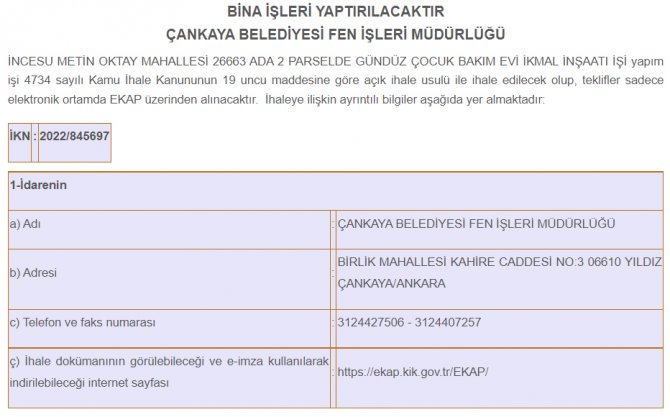 BİNA İŞLERİ YAPTIRILACAKTIR
ÇANKAYA BELEDİYESİ FEN İŞLERİ MÜDÜRLÜĞÜ

İNCESU METİN OKTAY MAHALLESİ 26663 ADA 2 PARSELDE GÜNDÜZ ÇOCUK BAKIM EVİ İKMAL İNŞAATI İŞİ yapım işi 4734 sayılı Kamu İhale Kanununun 19 uncu maddesine göre açık ihale usulü ile ihale edilecek olup, teklifler sadece elektronik ortamda EKAP üzerinden alınacaktır. İhaleye ilişkin ayrıntılı bilgiler aşağıda yer almaktadır:

| İKN | : | 2022/845697 |
|---|---|---|

| 1-İdarenin | | |
|---|---|---|
| a) Adı | : | ÇANKAYA BELEDİYESİ FEN İŞLERİ MÜDÜRLÜĞÜ |
| b) Adresi | : | BİRLİK MAHALLESİ KAHİRE CADDESİ NO:3 06610 YILDIZ ÇANKAYA/ANKARA |
| c) Telefon ve faks numarası | : | 3124427506 - 3124407257 |
| ç) İhale dokümanının görülebileceği ve e-imza kullanılarak indirilebileceği internet sayfası | : | https://ekap.kik.gov.tr/EKAP/ |